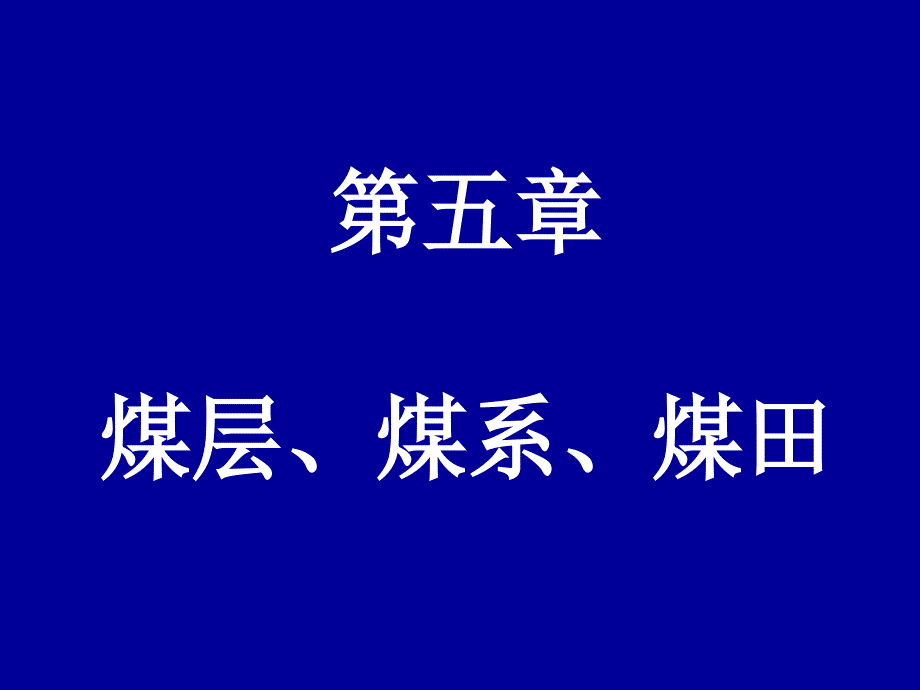 第五章

煤层、煤系、煤田